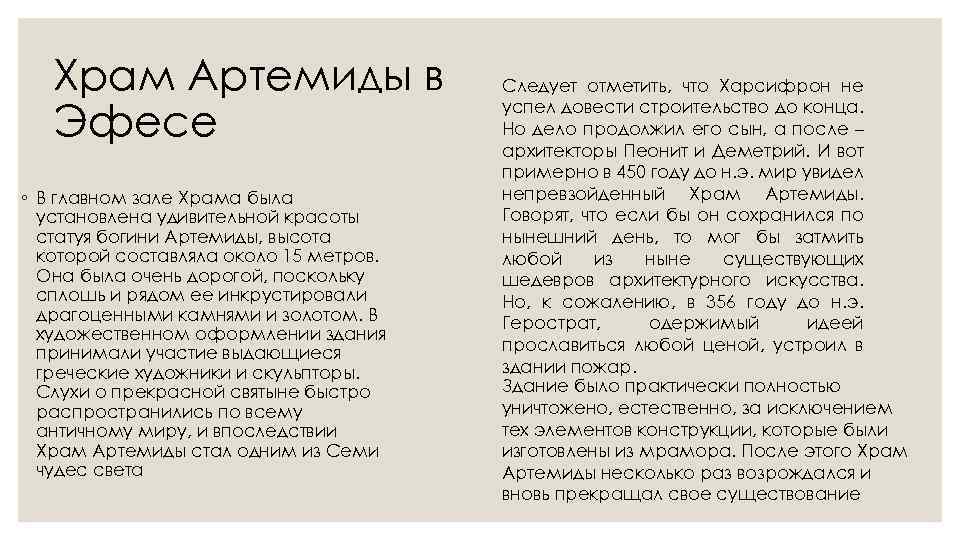 Храм Артемиды в Эфесе

◦ В главном зале Храма была установлена удивительной красоты статуя богини Артемиды, высота которой составляла около 15 метров. Она была очень дорогой, поскольку сплошь и рядом ее инкрустировали драгоценными камнями и золотом. В художественном оформлении здания принимали участие выдающиеся греческие художники и скульпторы. Слухи о прекрасной святыне быстро распространились по всему античному миру, и впоследствии Храм Артемиды стал одним из Семи чудес света

Следует отметить, что Харсифрон не успел довести строительство до конца. Но дело продолжил его сын, а после – архитекторы Пеонит и Деметрий. И вот примерно в 450 году до н.э. мир увидел непревзойденный Храм Артемиды. Говорят, что если бы он сохранился по нынешний день, то мог бы затмить любой из ныне существующих шедевров архитектурного искусства. Но, к сожалению, в 356 году до н.э. Герострат, одержимый идеей прославиться любой ценой, устроил в здании пожар.
Здание было практически полностью уничтожено, естественно, за исключением тех элементов конструкции, которые были изготовлены из мрамора. После этого Храм Артемиды несколько раз возрождался и вновь прекращал свое существование